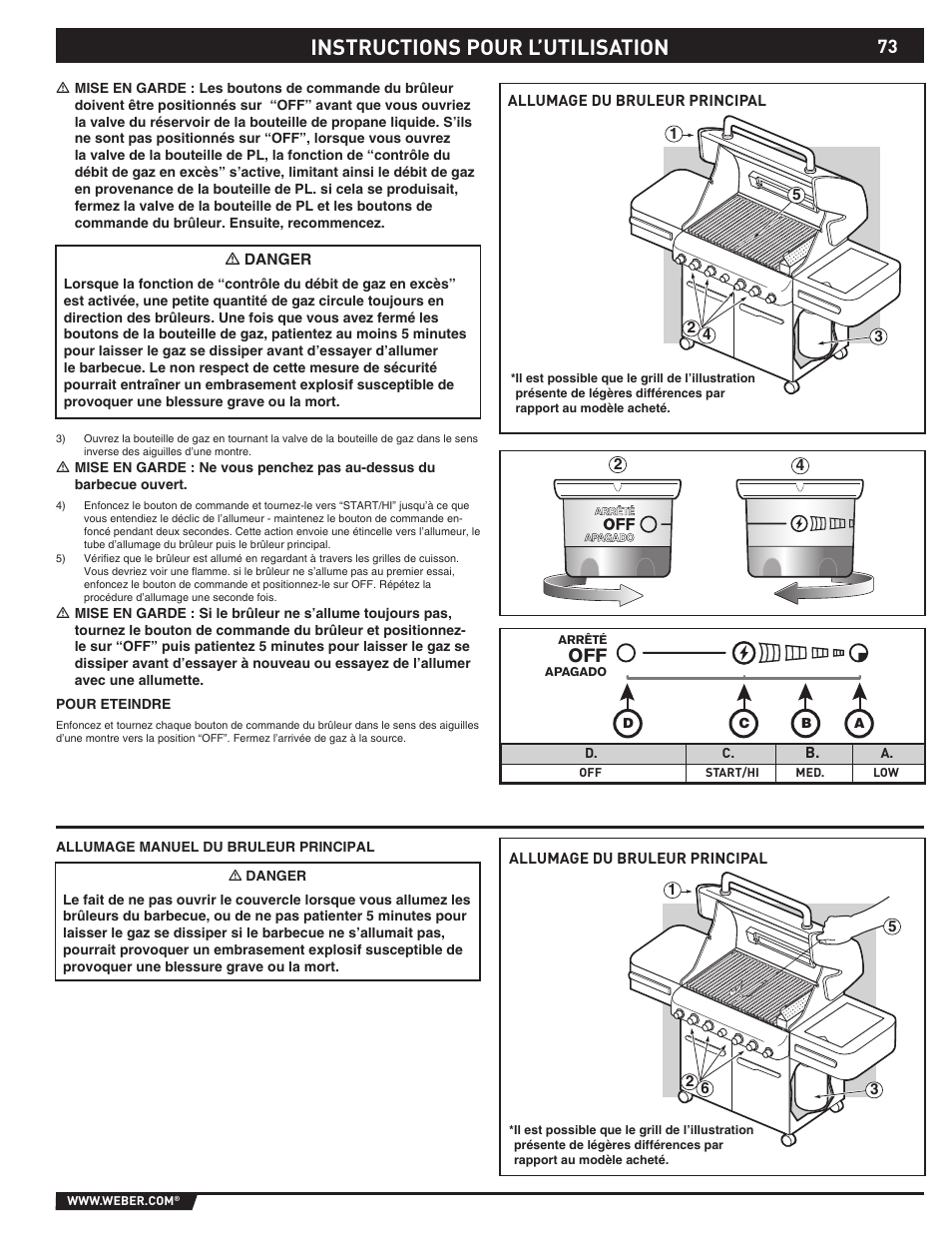 INSTRUCTIONS POUR L'UTILISATION 73

⚠ MISE EN GARDE : Les boutons de commande du brûleur doivent être positionnés sur "OFF" avant que vous ouvriez la valve du réservoir de la bouteille de propane liquide. S'ils ne sont pas positionnés sur "OFF", lorsque vous ouvrez la valve de la bouteille de PL, la fonction de "contrôle du débit de gaz en excès" s'active, limitant ainsi le débit de gaz en provenance de la bouteille de PL. si cela se produisait, fermez la valve de la bouteille de PL et les boutons de commande du brûleur. Ensuite, recommencez.

⚠ DANGER
Lorsque la fonction de "contrôle du débit de gaz en excès" est activée, une petite quantité de gaz circule toujours en direction des brûleurs. Une fois que vous avez fermé les boutons de la bouteille de gaz, patientez au moins 5 minutes pour laisser le gaz se dissiper avant d'essayer d'allumer le barbecue. Le non respect de cette mesure de sécurité pourrait entraîner un embrasement explosif susceptible de provoquer une blessure grave ou la mort.

3) Ouvrez la bouteille de gaz en tournant la valve de la bouteille de gaz dans le sens inverse des aiguilles d'une montre.

⚠ MISE EN GARDE : Ne vous penchez pas au-dessus du barbecue ouvert.

4) Enfoncez le bouton de commande et tournez-le vers "START/HI" jusqu'à ce que vous entendiez le déclic de l'allumeur - maintenez le bouton de commande enfoncé pendant deux secondes. Cette action envoie une étincelle vers l'allumeur, le tube d'allumage du brûleur puis le brûleur principal.
5) Vérifiez que le brûleur est allumé en regardant à travers les grilles de cuisson. Vous devriez voir une flamme. si le brûleur ne s'allume pas au premier essai, enfoncez le bouton de commande et positionnez-le sur OFF. Répétez la procédure d'allumage une seconde fois.

⚠ MISE EN GARDE : Si le brûleur ne s'allume toujours pas, tournez le bouton de commande du brûleur et positionnez-le sur "OFF" puis patientez 5 minutes pour laisser le gaz se dissiper avant d'essayer à nouveau ou essayez de l'allumer avec une allumette.

POUR ETEINDRE
Enfoncez et tournez chaque bouton de commande du brûleur dans le sens des aiguilles d'une montre vers la position "OFF". Fermez l'arrivée de gaz à la source.

ALLUMAGE DU BRULEUR PRINCIPAL
1 5 2 4 3
*Il est possible que le grill de l'illustration présente de légères différences par rapport au modèle acheté.

2 4
ARRÊTÉ OFF APAGADO

ARRÊTÉ OFF APAGADO
D C B A

| D. | C. | B. | A. |
|---|---|---|---|
| OFF | START/HI | MED. | LOW |

ALLUMAGE MANUEL DU BRULEUR PRINCIPAL

⚠ DANGER
Le fait de ne pas ouvrir le couvercle lorsque vous allumez les brûleurs du barbecue, ou de ne pas patienter 5 minutes pour laisser le gaz se dissiper si le barbecue ne s'allumait pas, pourrait provoquer un embrasement explosif susceptible de provoquer une blessure grave ou la mort.

ALLUMAGE DU BRULEUR PRINCIPAL
1 5 2 6 3
*Il est possible que le grill de l'illustration présente de légères différences par rapport au modèle acheté.

WWW.WEBER.COM®